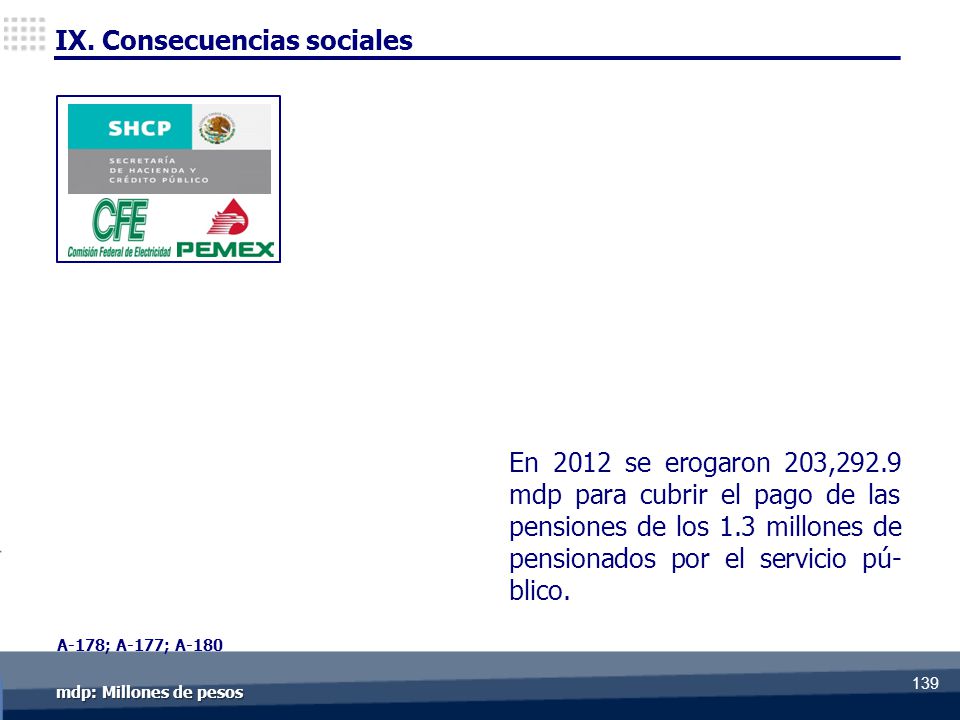 IX. Consecuencias sociales

SHCP

SECRETARÍA DE HACIENDA Y CRÉDITO PÚBLICO

CFE
Comisión Federal de Electricidad

PEMEX

En 2012 se erogaron 203,292.9 mdp para cubrir el pago de las pensiones de los 1.3 millones de pensionados por el servicio público.

A-178; A-177; A-180

mdp: Millones de pesos

139